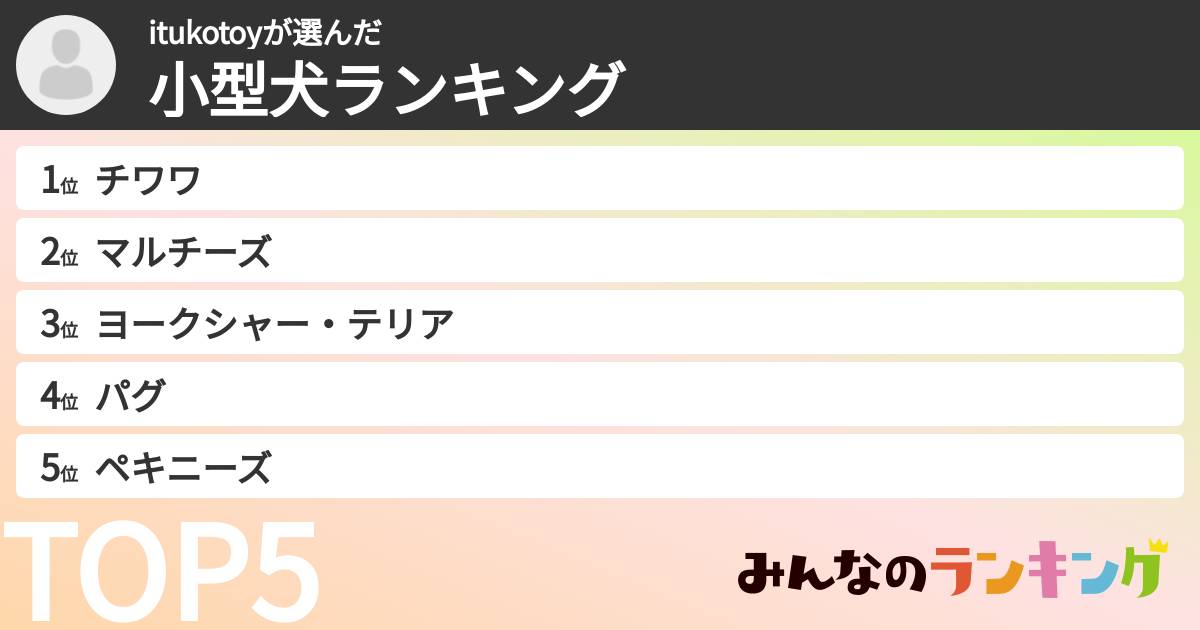 itukotoyが選んだ
小型犬ランキング

1位 チワワ
2位 マルチーズ
3位 ヨークシャー・テリア
4位 パグ
5位 ペキニーズ

TOP5

みんなのランキング